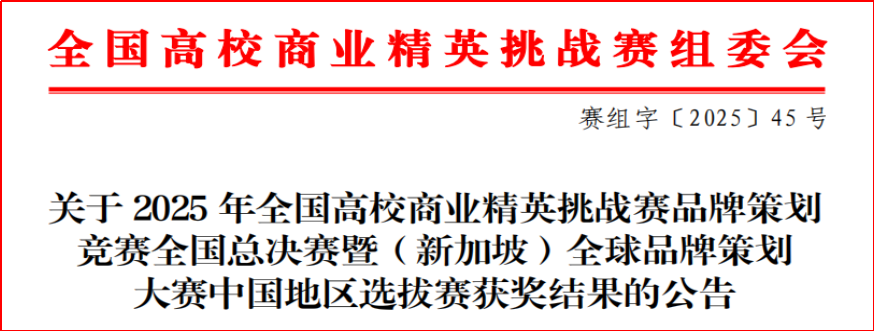 全国高校商业精英挑战赛组委会

赛组字〔2025〕45 号

关于 2025 年全国高校商业精英挑战赛品牌策划竞赛全国总决赛暨（新加坡）全球品牌策划大赛中国地区选拔赛获奖结果的公告